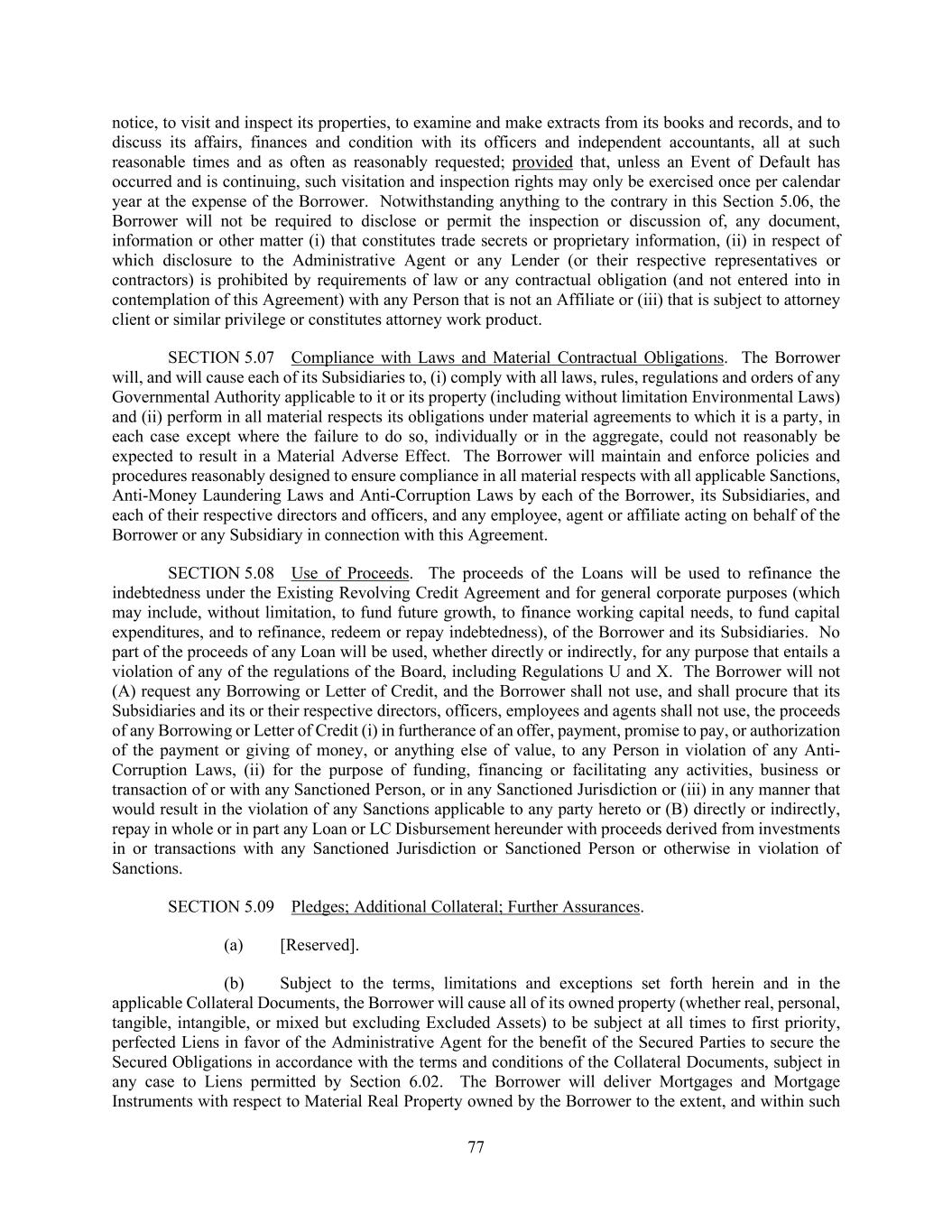 notice, to visit and inspect its properties, to examine and make extracts from its books and records, and to discuss its affairs, finances and condition with its officers and independent accountants, all at such reasonable times and as often as reasonably requested; provided that, unless an Event of Default has occurred and is continuing, such visitation and inspection rights may only be exercised once per calendar year at the expense of the Borrower. Notwithstanding anything to the contrary in this Section 5.06, the Borrower will not be required to disclose or permit the inspection or discussion of, any document, information or other matter (i) that constitutes trade secrets or proprietary information, (ii) in respect of which disclosure to the Administrative Agent or any Lender (or their respective representatives or contractors) is prohibited by requirements of law or any contractual obligation (and not entered into in contemplation of this Agreement) with any Person that is not an Affiliate or (iii) that is subject to attorney client or similar privilege or constitutes attorney work product.

SECTION 5.07 Compliance with Laws and Material Contractual Obligations. The Borrower will, and will cause each of its Subsidiaries to, (i) comply with all laws, rules, regulations and orders of any Governmental Authority applicable to it or its property (including without limitation Environmental Laws) and (ii) perform in all material respects its obligations under material agreements to which it is a party, in each case except where the failure to do so, individually or in the aggregate, could not reasonably be expected to result in a Material Adverse Effect. The Borrower will maintain and enforce policies and procedures reasonably designed to ensure compliance in all material respects with all applicable Sanctions, Anti-Money Laundering Laws and Anti-Corruption Laws by each of the Borrower, its Subsidiaries, and each of their respective directors and officers, and any employee, agent or affiliate acting on behalf of the Borrower or any Subsidiary in connection with this Agreement.

SECTION 5.08 Use of Proceeds. The proceeds of the Loans will be used to refinance the indebtedness under the Existing Revolving Credit Agreement and for general corporate purposes (which may include, without limitation, to fund future growth, to finance working capital needs, to fund capital expenditures, and to refinance, redeem or repay indebtedness), of the Borrower and its Subsidiaries. No part of the proceeds of any Loan will be used, whether directly or indirectly, for any purpose that entails a violation of any of the regulations of the Board, including Regulations U and X. The Borrower will not (A) request any Borrowing or Letter of Credit, and the Borrower shall not use, and shall procure that its Subsidiaries and its or their respective directors, officers, employees and agents shall not use, the proceeds of any Borrowing or Letter of Credit (i) in furtherance of an offer, payment, promise to pay, or authorization of the payment or giving of money, or anything else of value, to any Person in violation of any Anti-Corruption Laws, (ii) for the purpose of funding, financing or facilitating any activities, business or transaction of or with any Sanctioned Person, or in any Sanctioned Jurisdiction or (iii) in any manner that would result in the violation of any Sanctions applicable to any party hereto or (B) directly or indirectly, repay in whole or in part any Loan or LC Disbursement hereunder with proceeds derived from investments in or transactions with any Sanctioned Jurisdiction or Sanctioned Person or otherwise in violation of Sanctions.

SECTION 5.09 Pledges; Additional Collateral; Further Assurances.

(a) [Reserved].

(b) Subject to the terms, limitations and exceptions set forth herein and in the applicable Collateral Documents, the Borrower will cause all of its owned property (whether real, personal, tangible, intangible, or mixed but excluding Excluded Assets) to be subject at all times to first priority, perfected Liens in favor of the Administrative Agent for the benefit of the Secured Parties to secure the Secured Obligations in accordance with the terms and conditions of the Collateral Documents, subject in any case to Liens permitted by Section 6.02. The Borrower will deliver Mortgages and Mortgage Instruments with respect to Material Real Property owned by the Borrower to the extent, and within such

77